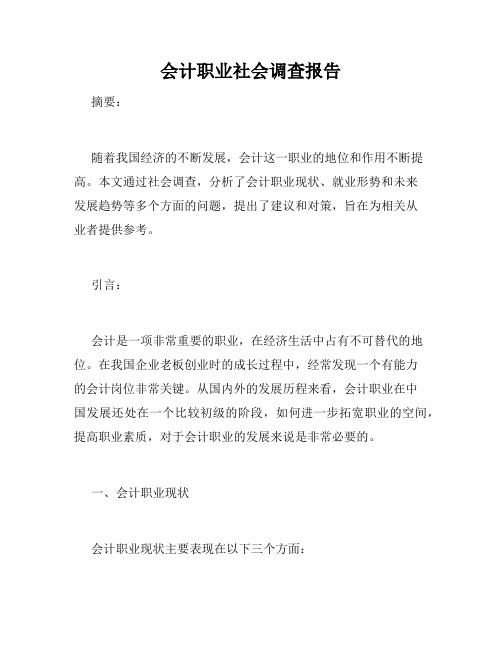 会计职业社会调查报告

摘要：

随着我国经济的不断发展，会计这一职业的地位和作用不断提高。本文通过社会调查，分析了会计职业现状、就业形势和未来发展趋势等多个方面的问题，提出了建议和对策，旨在为相关从业者提供参考。

引言：

会计是一项非常重要的职业，在经济生活中占有不可替代的地位。在我国企业老板创业时的成长过程中，经常发现一个有能力的会计岗位非常关键。从国内外的发展历程来看，会计职业在中国发展还处在一个比较初级的阶段，如何进一步拓宽职业的空间，提高职业素质，对于会计职业的发展来说是非常必要的。

一、会计职业现状

会计职业现状主要表现在以下三个方面：